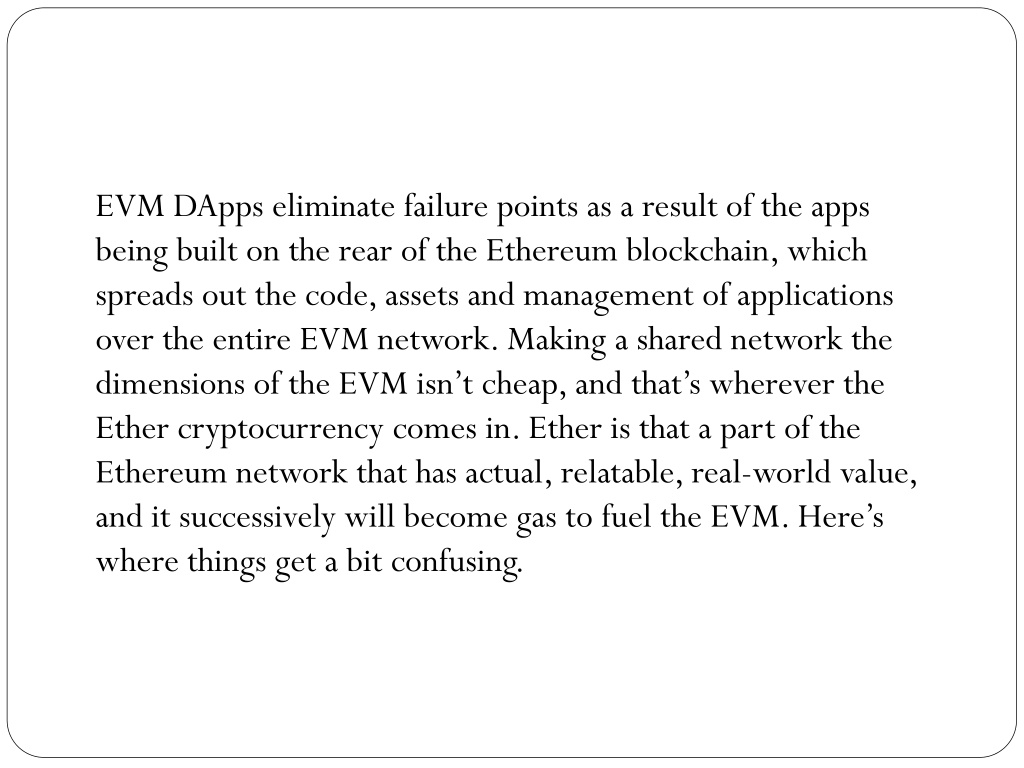 EVM DApps eliminate failure points as a result of the apps being built on the rear of the Ethereum blockchain, which spreads out the code, assets and management of applications over the entire EVM network. Making a shared network the dimensions of the EVM isn’t cheap, and that’s wherever the Ether cryptocurrency comes in. Ether is that a part of the Ethereum network that has actual, relatable, real-world value, and it successively will become gas to fuel the EVM. Here’s where things get a bit confusing.